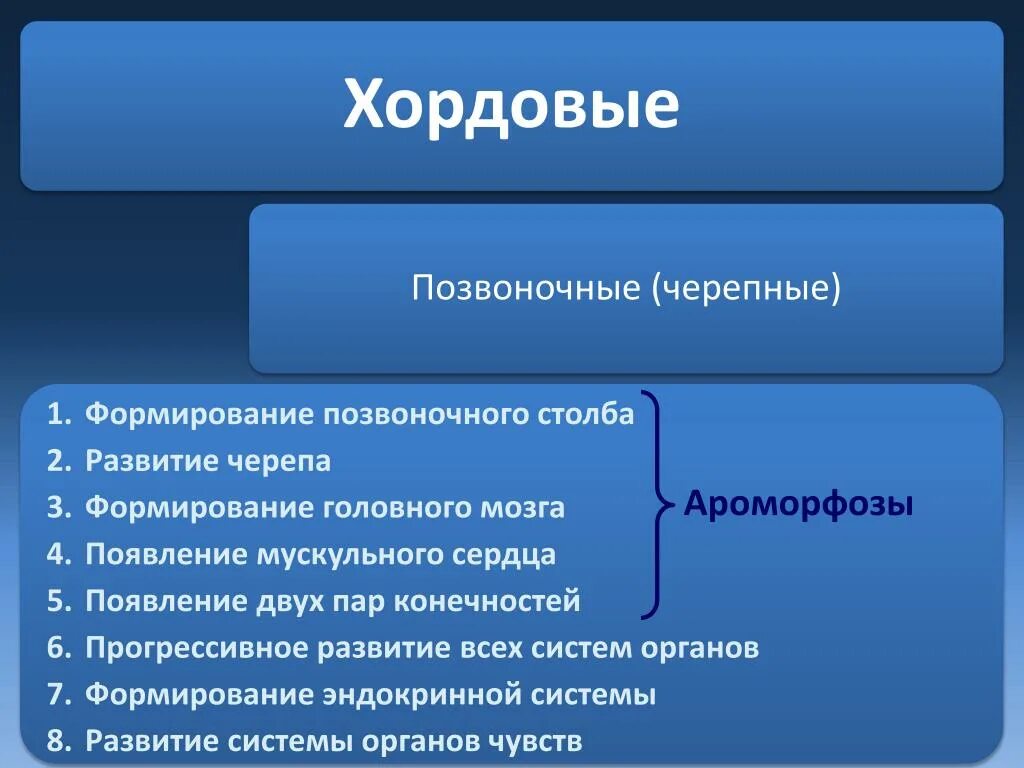 Хордовые

Позвоночные (черепные)

1. Формирование позвоночного столба
2. Развитие черепа
3. Формирование головного мозга
4. Появление мускульного сердца
5. Появление двух пар конечностей
6. Прогрессивное развитие всех систем органов
7. Формирование эндокринной системы
8. Развитие системы органов чувств

Ароморфозы